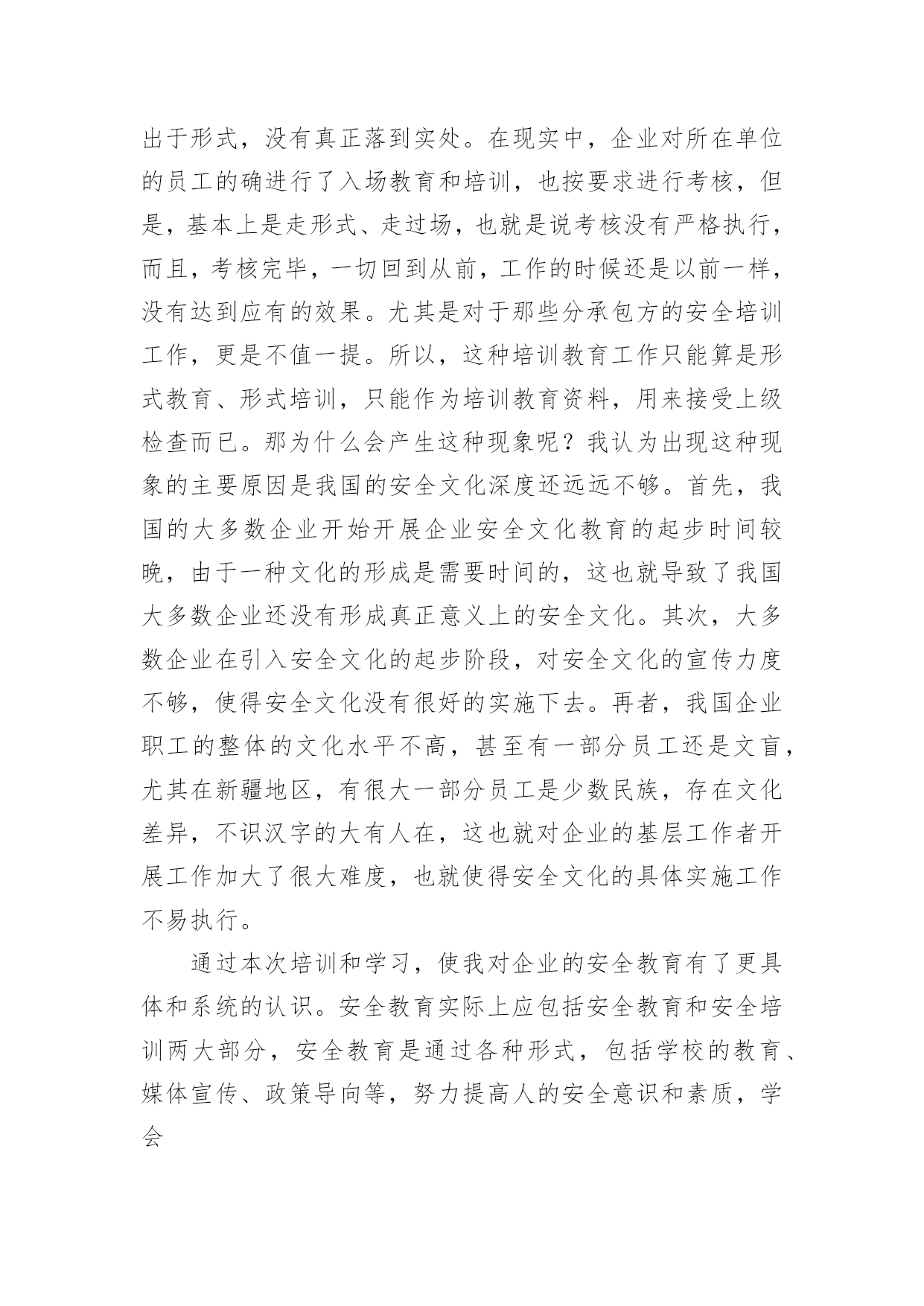 出于形式，没有真正落到实处。在现实中，企业对所在单位的员工的确进行了入场教育和培训，也按要求进行考核，但是，基本上是走形式、走过场，也就是说考核没有严格执行，而且，考核完毕，一切回到从前，工作的时候还是以前一样，没有达到应有的效果。尤其是对于那些分承包方的安全培训工作，更是不值一提。所以，这种培训教育工作只能算是形式教育、形式培训，只能作为培训教育资料，用来接受上级检查而已。那为什么会产生这种现象呢？我认为出现这种现象的主要原因是我国的安全文化深度还远远不够。首先，我国的大多数企业开始开展企业安全文化教育的起步时间较晚，由于一种文化的形成是需要时间的，这也就导致了我国大多数企业还没有形成真正意义上的安全文化。其次，大多数企业在引入安全文化的起步阶段，对安全文化的宣传力度不够，使得安全文化没有很好的实施下去。再者，我国企业职工的整体的文化水平不高，甚至有一部分员工还是文盲，尤其在新疆地区，有很大一部分员工是少数民族，存在文化差异，不识汉字的大有人在，这也就对企业的基层工作者开展工作加大了很大难度，也就使得安全文化的具体实施工作不易执行。

通过本次培训和学习，使我对企业的安全教育有了更具体和系统的认识。安全教育实际上应包括安全教育和安全培训两大部分，安全教育是通过各种形式，包括学校的教育、媒体宣传、政策导向等，努力提高人的安全意识和素质，学会